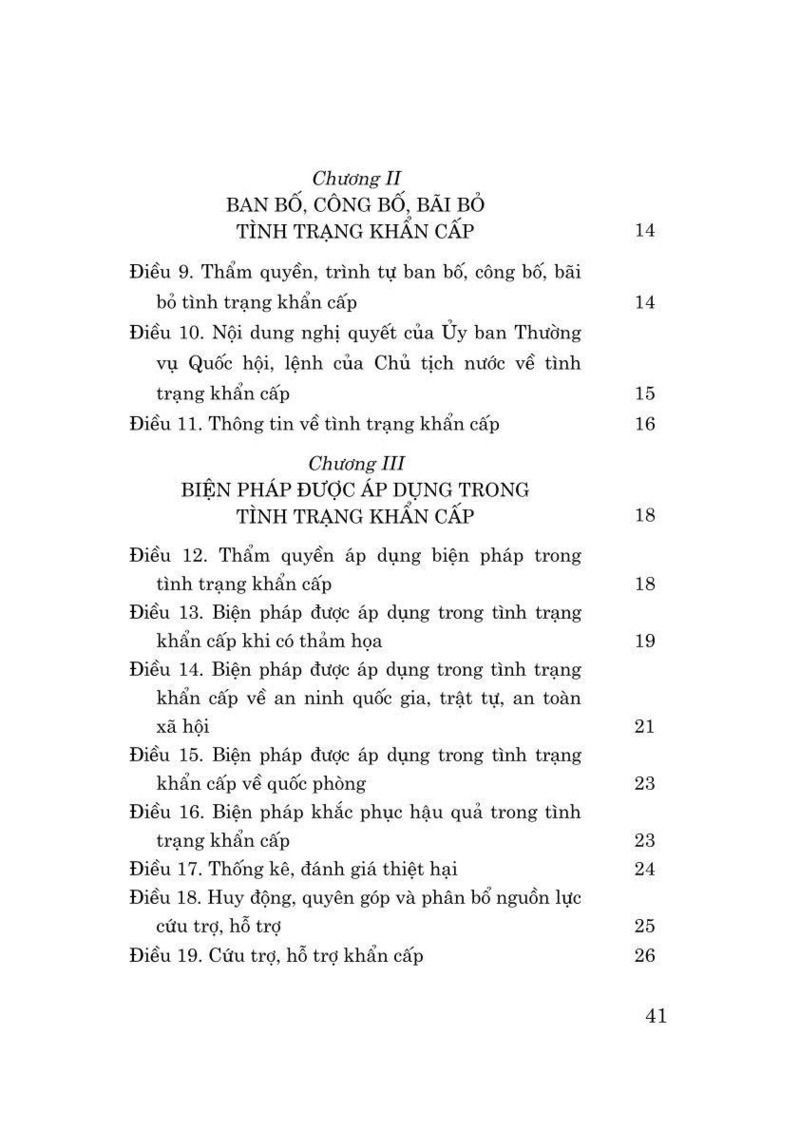 Chương II
BAN BỐ, CÔNG BỐ, BÃI BỎ TÌNH TRẠNG KHẨN CẤP 14

Điều 9. Thẩm quyền, trình tự ban bố, công bố, bãi bỏ tình trạng khẩn cấp 14

Điều 10. Nội dung nghị quyết của Ủy ban Thường vụ Quốc hội, lệnh của Chủ tịch nước về tình trạng khẩn cấp 15

Điều 11. Thông tin về tình trạng khẩn cấp 16

Chương III
BIỆN PHÁP ĐƯỢC ÁP DỤNG TRONG TÌNH TRẠNG KHẨN CẤP 18

Điều 12. Thẩm quyền áp dụng biện pháp trong tình trạng khẩn cấp 18

Điều 13. Biện pháp được áp dụng trong tình trạng khẩn cấp khi có thảm họa 19

Điều 14. Biện pháp được áp dụng trong tình trạng khẩn cấp về an ninh quốc gia, trật tự, an toàn xã hội 21

Điều 15. Biện pháp được áp dụng trong tình trạng khẩn cấp về quốc phòng 23

Điều 16. Biện pháp khắc phục hậu quả trong tình trạng khẩn cấp 23

Điều 17. Thống kê, đánh giá thiệt hại 24

Điều 18. Huy động, quyên góp và phân bổ nguồn lực cứu trợ, hỗ trợ 25

Điều 19. Cứu trợ, hỗ trợ khẩn cấp 26

41